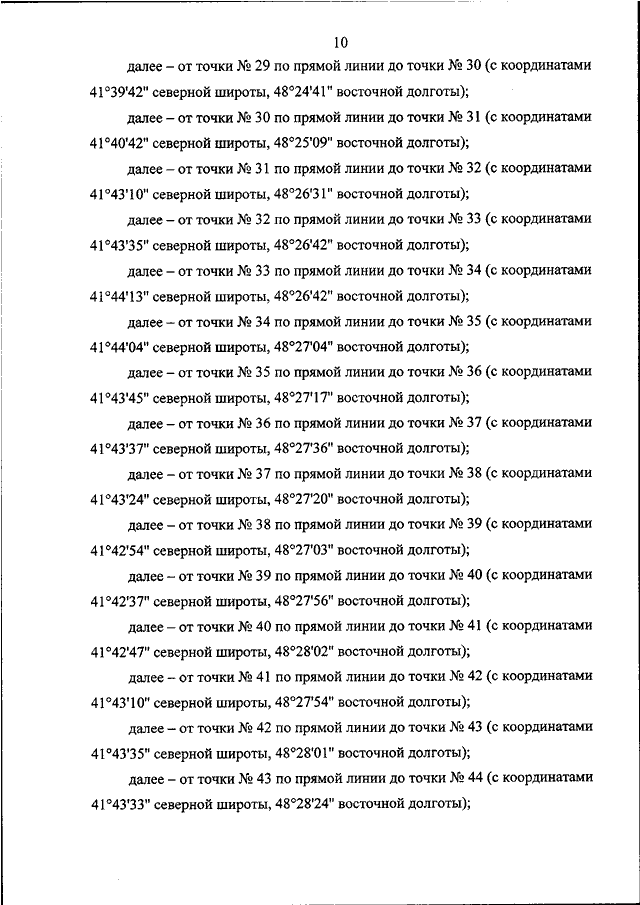 10

далее – от точки № 29 по прямой линии до точки № 30 (с координатами 41°39'42" северной широты, 48°24'41" восточной долготы);

далее – от точки № 30 по прямой линии до точки № 31 (с координатами 41°40'42" северной широты, 48°25'09" восточной долготы);

далее – от точки № 31 по прямой линии до точки № 32 (с координатами 41°43'10" северной широты, 48°26'31" восточной долготы);

далее – от точки № 32 по прямой линии до точки № 33 (с координатами 41°43'35" северной широты, 48°26'42" восточной долготы);

далее – от точки № 33 по прямой линии до точки № 34 (с координатами 41°44'13" северной широты, 48°26'42" восточной долготы);

далее – от точки № 34 по прямой линии до точки № 35 (с координатами 41°44'04" северной широты, 48°27'04" восточной долготы);

далее – от точки № 35 по прямой линии до точки № 36 (с координатами 41°43'45" северной широты, 48°27'17" восточной долготы);

далее – от точки № 36 по прямой линии до точки № 37 (с координатами 41°43'37" северной широты, 48°27'36" восточной долготы);

далее – от точки № 37 по прямой линии до точки № 38 (с координатами 41°43'24" северной широты, 48°27'20" восточной долготы);

далее – от точки № 38 по прямой линии до точки № 39 (с координатами 41°42'54" северной широты, 48°27'03" восточной долготы);

далее – от точки № 39 по прямой линии до точки № 40 (с координатами 41°42'37" северной широты, 48°27'56" восточной долготы);

далее – от точки № 40 по прямой линии до точки № 41 (с координатами 41°42'47" северной широты, 48°28'02" восточной долготы);

далее – от точки № 41 по прямой линии до точки № 42 (с координатами 41°43'10" северной широты, 48°27'54" восточной долготы);

далее – от точки № 42 по прямой линии до точки № 43 (с координатами 41°43'35" северной широты, 48°28'01" восточной долготы);

далее – от точки № 43 по прямой линии до точки № 44 (с координатами 41°43'33" северной широты, 48°28'24" восточной долготы);